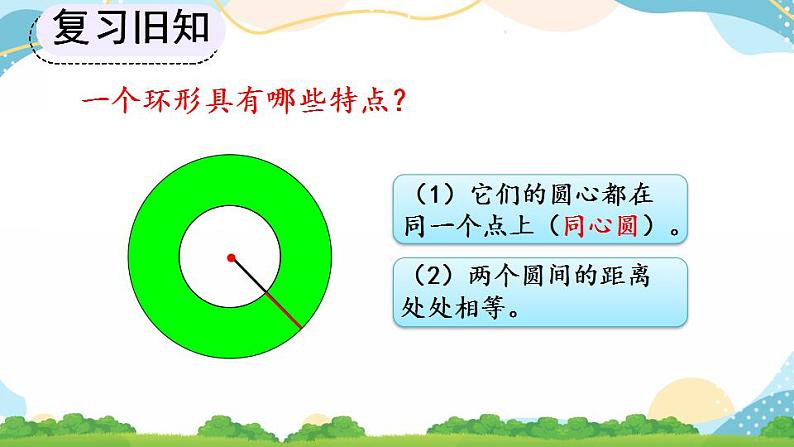 复习旧知

一个环形具有哪些特点？

（1）它们的圆心都在同一个点上（同心圆）。

（2）两个圆间的距离处处相等。